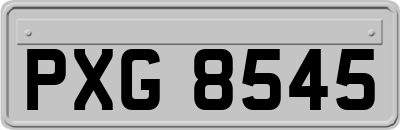 PXG 8545